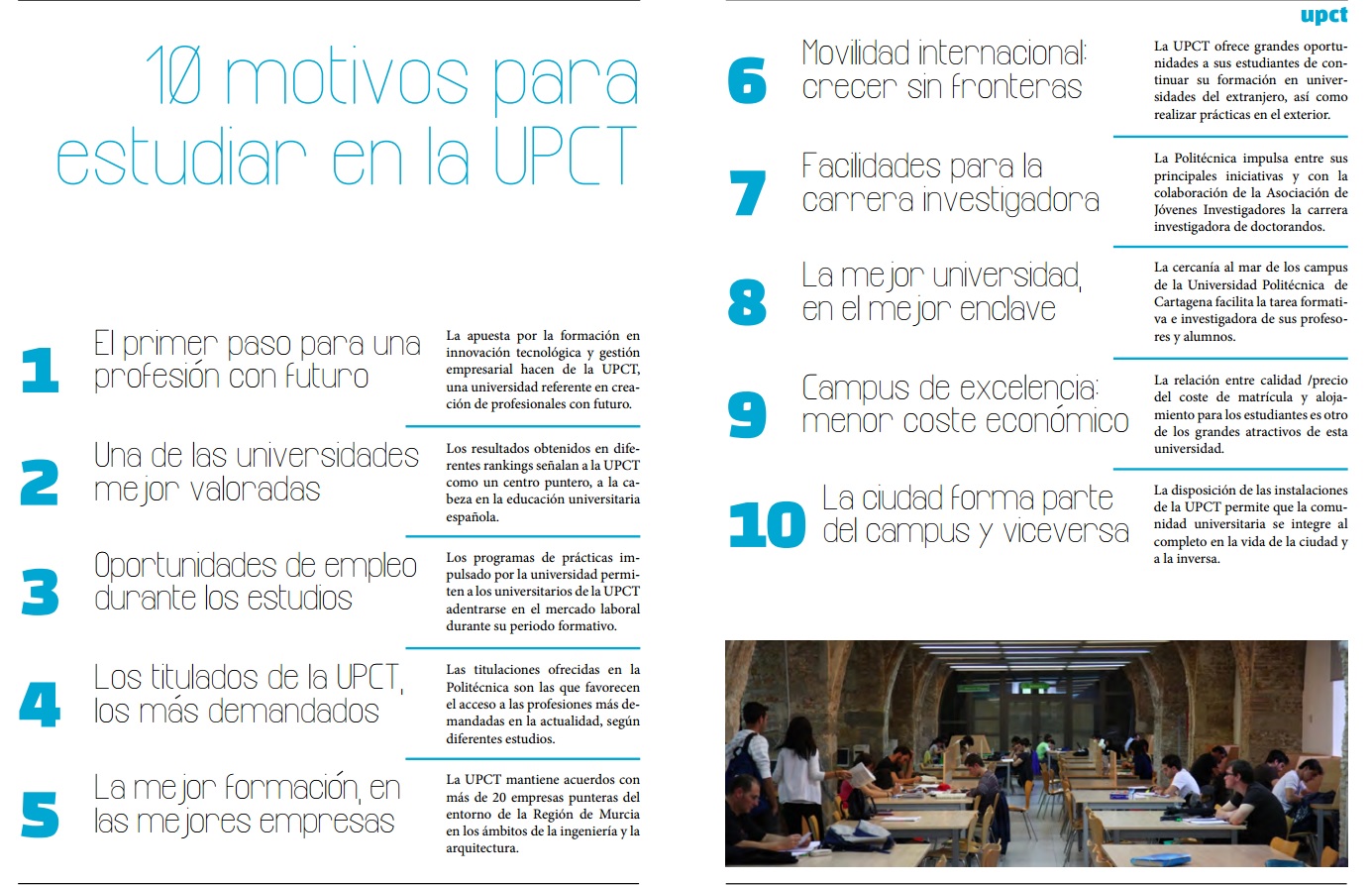 10 motivos para estudiar en la UPCT

1
El primer paso para una profesión con futuro

La apuesta por la formación en innovación tecnológica y gestión empresarial hacen de la UPCT, una universidad referente en creación de profesionales con futuro.

2
Una de las universidades mejor valoradas

Los resultados obtenidos en diferentes rankings señalan a la UPCT como un centro puntero, a la cabeza en la educación universitaria española.

3
Oportunidades de empleo durante los estudios

Los programas de prácticas impulsado por la universidad permiten a los universitarios de la UPCT adentrarse en el mercado laboral durante su periodo formativo.

4
Los titulados de la UPCT, los más demandados

Las titulaciones ofrecidas en la Politécnica son las que favorecen el acceso a las profesiones más demandadas en la actualidad, según diferentes estudios.

5
La mejor formación, en las mejores empresas

La UPCT mantiene acuerdos con más de 20 empresas punteras del entorno de la Región de Murcia en los ámbitos de la ingeniería y la arquitectura.

upct

6
Movilidad internacional: crecer sin fronteras

La UPCT ofrece grandes oportunidades a sus estudiantes de continuar su formación en universidades del extranjero, así como realizar prácticas en el exterior.

7
Facilidades para la carrera investigadora

La Politécnica impulsa entre sus principales iniciativas y con la colaboración de la Asociación de Jóvenes Investigadores la carrera investigadora de doctorandos.

8
La mejor universidad, en el mejor enclave

La cercanía al mar de los campus de la Universidad Politécnica de Cartagena facilita la tarea formativa e investigadora de sus profesores y alumnos.

9
Campus de excelencia: menor coste económico

La relación entre calidad /precio del coste de matrícula y alojamiento para los estudiantes es otro de los grandes atractivos de esta universidad.

10
La ciudad forma parte del campus y viceversa

La disposición de las instalaciones de la UPCT permite que la comunidad universitaria se integre al completo en la vida de la ciudad y a la inversa.